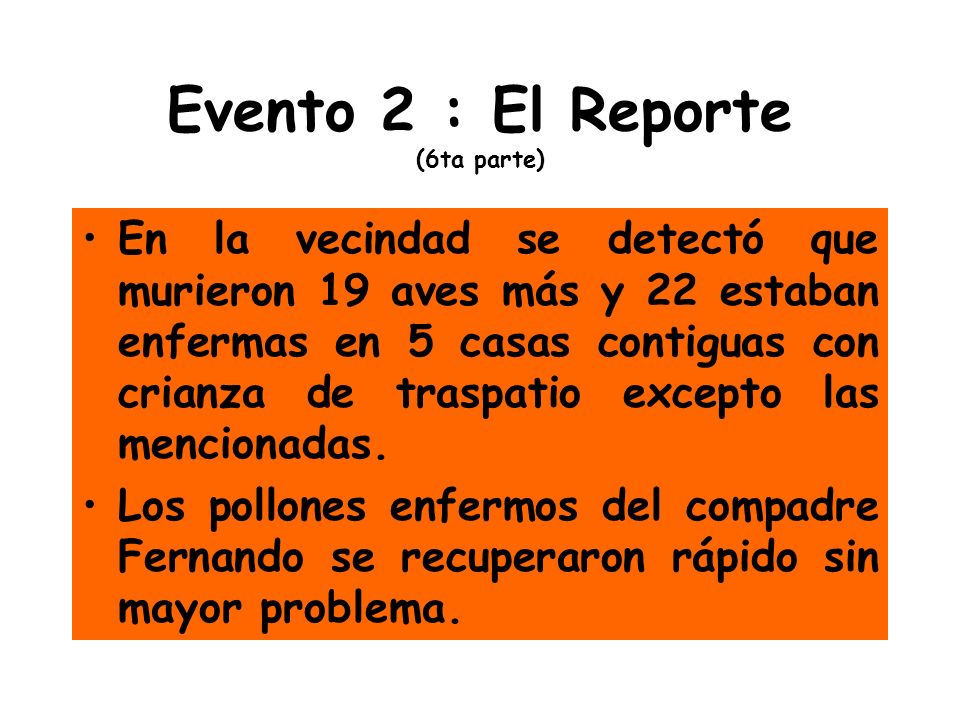 Evento 2 : El Reporte
(6ta parte)

• En la vecindad se detectó que murieron 19 aves más y 22 estaban enfermas en 5 casas contiguas con crianza de traspatio excepto las mencionadas.

• Los pollones enfermos del compadre Fernando se recuperaron rápido sin mayor problema.